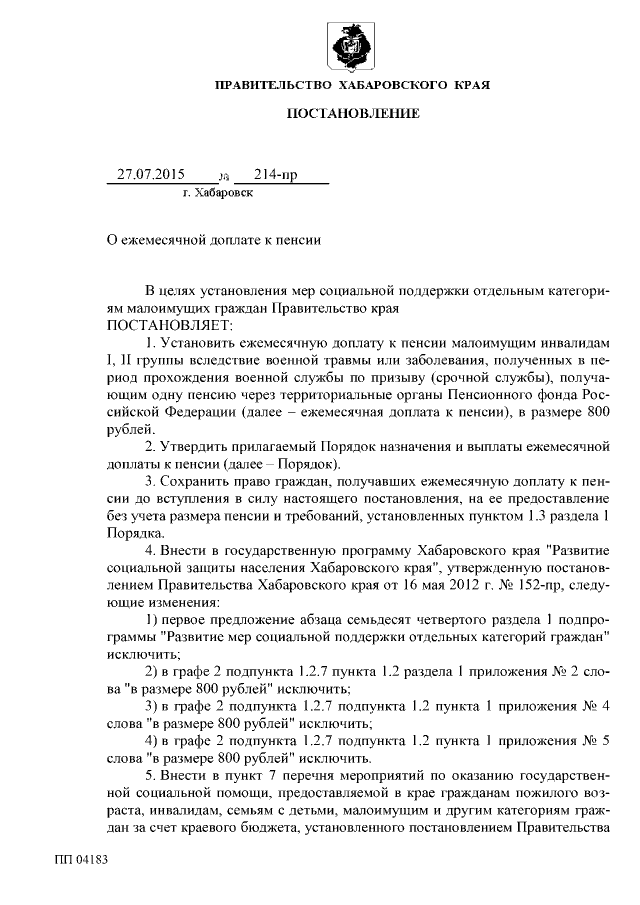 ПРАВИТЕЛЬСТВО ХАБАРОВСКОГО КРАЯ

ПОСТАНОВЛЕНИЕ

27.07.2015 № 214-пр
г. Хабаровск

О ежемесячной доплате к пенсии

В целях установления мер социальной поддержки отдельным категориям малоимущих граждан Правительство края
ПОСТАНОВЛЯЕТ:

1. Установить ежемесячную доплату к пенсии малоимущим инвалидам I, II группы вследствие военной травмы или заболевания, полученных в период прохождения военной службы по призыву (срочной службы), получающим одну пенсию через территориальные органы Пенсионного фонда Российской Федерации (далее – ежемесячная доплата к пенсии), в размере 800 рублей.

2. Утвердить прилагаемый Порядок назначения и выплаты ежемесячной доплаты к пенсии (далее – Порядок).

3. Сохранить право граждан, получавших ежемесячную доплату к пенсии до вступления в силу настоящего постановления, на ее предоставление без учета размера пенсии и требований, установленных пунктом 1.3 раздела 1 Порядка.

4. Внести в государственную программу Хабаровского края "Развитие социальной защиты населения Хабаровского края", утвержденную постановлением Правительства Хабаровского края от 16 мая 2012 г. № 152-пр, следующие изменения:

1) первое предложение абзаца семьдесят четвертого раздела 1 подпрограммы "Развитие мер социальной поддержки отдельных категорий граждан" исключить;

2) в графе 2 подпункта 1.2.7 пункта 1.2 раздела 1 приложения № 2 слова "в размере 800 рублей" исключить;

3) в графе 2 подпункта 1.2.7 подпункта 1.2 пункта 1 приложения № 4 слова "в размере 800 рублей" исключить;

4) в графе 2 подпункта 1.2.7 подпункта 1.2 пункта 1 приложения № 5 слова "в размере 800 рублей" исключить.

5. Внести в пункт 7 перечня мероприятий по оказанию государственной социальной помощи, предоставляемой в крае гражданам пожилого возраста, инвалидам, семьям с детьми, малоимущим и другим категориям граждан за счет краевого бюджета, установленного постановлением Правительства

ПП 04183